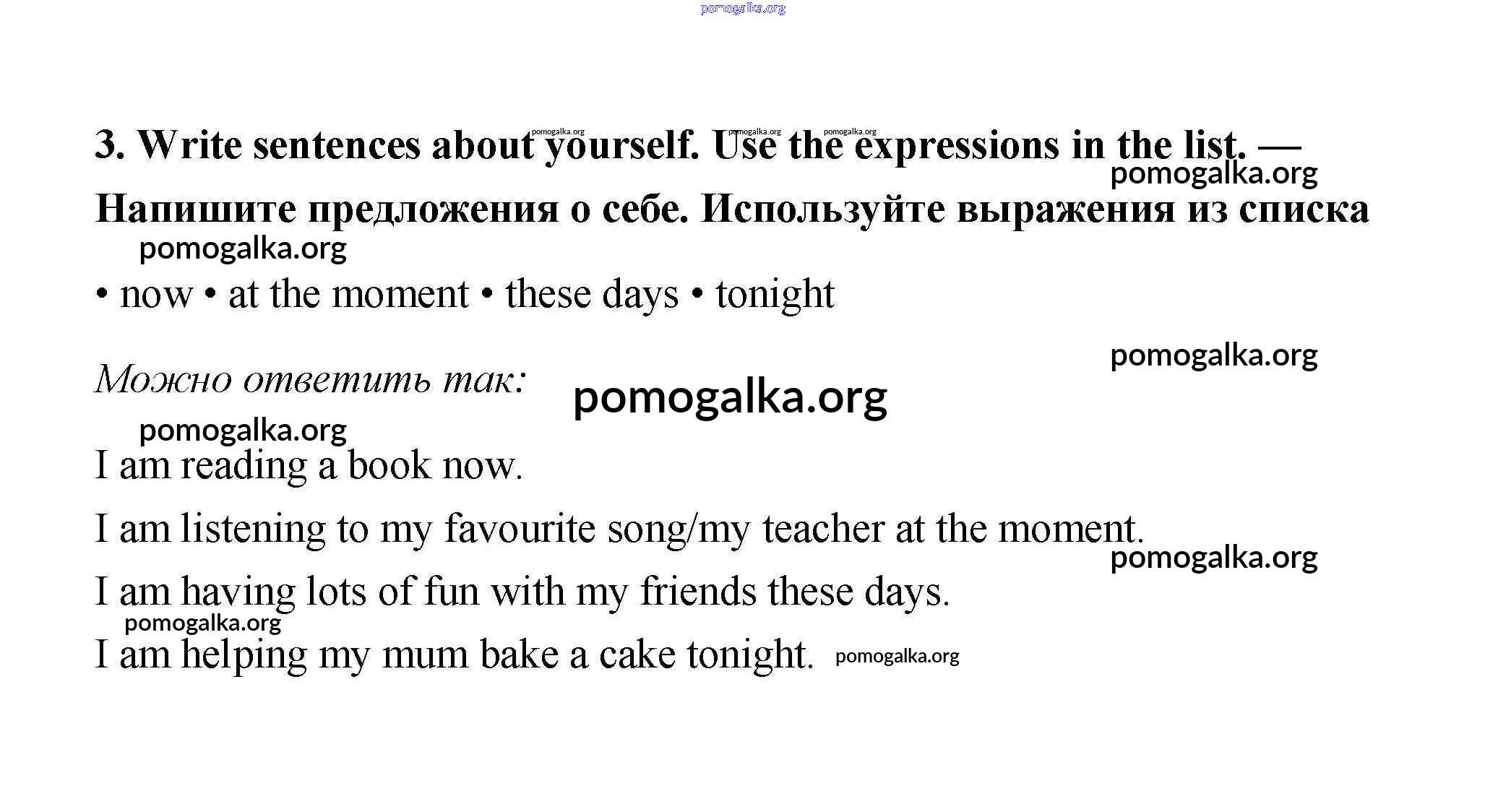 pomogalka.org

pomogalka.org pomogalka.org pomogalka.org

3. Write sentences about yourself. Use the expressions in the list. — Напишите предложения о себе. Используйте выражения из списка

pomogalka.org

pomogalka.org

• now • at the moment • these days • tonight

pomogalka.org

Можно ответить так:

pomogalka.org

pomogalka.org

I am reading a book now.

I am listening to my favourite song/my teacher at the moment.

pomogalka.org

I am having lots of fun with my friends these days.

pomogalka.org

I am helping my mum bake a cake tonight.

pomogalka.org